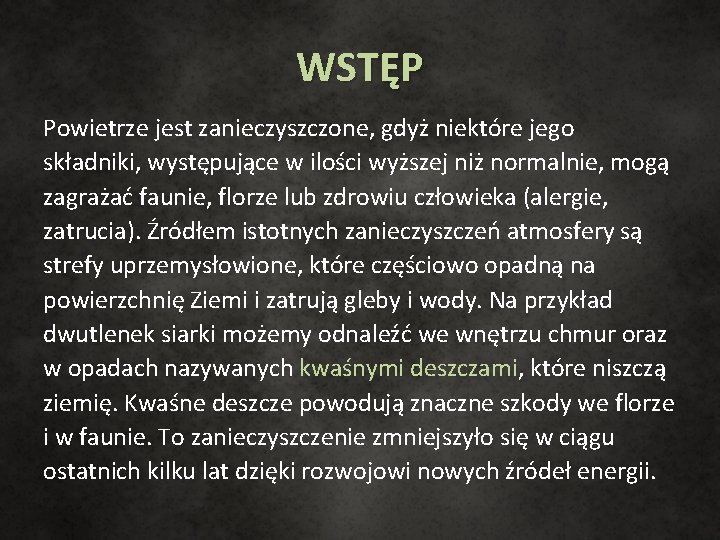 WSTĘP

Powietrze jest zanieczyszczone, gdyż niektóre jego składniki, występujące w ilości wyższej niż normalnie, mogą zagrażać faunie, florze lub zdrowiu człowieka (alergie, zatrucia). Źródłem istotnych zanieczyszczeń atmosfery są strefy uprzemysłowione, które częściowo opadną na powierzchnię Ziemi i zatrują gleby i wody. Na przykład dwutlenek siarki możemy odnaleźć we wnętrzu chmur oraz w opadach nazywanych kwaśnymi deszczami, które niszczą ziemię. Kwaśne deszcze powodują znaczne szkody we florze i w faunie. To zanieczyszczenie zmniejszyło się w ciągu ostatnich kilku lat dzięki rozwojowi nowych źródeł energii.